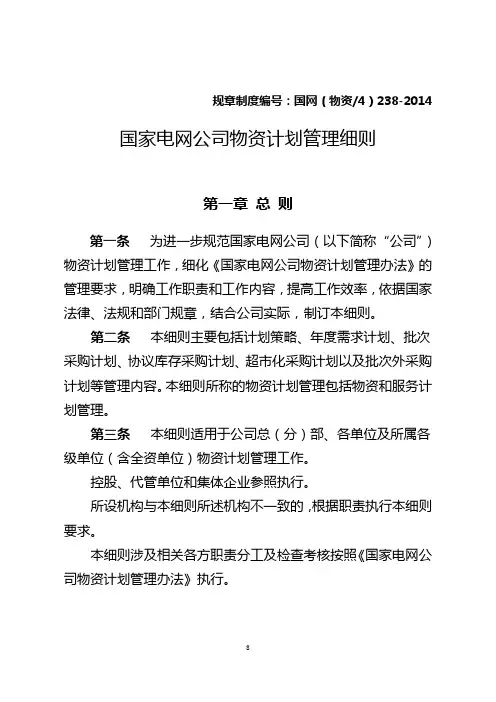 规章制度编号：国网（物资/4）238-2014

国家电网公司物资计划管理细则

第一章 总 则

第一条 为进一步规范国家电网公司（以下简称“公司”）物资计划管理工作，细化《国家电网公司物资计划管理办法》的管理要求，明确工作职责和工作内容，提高工作效率，依据国家法律、法规和部门规章，结合公司实际，制订本细则。

第二条 本细则主要包括计划策略、年度需求计划、批次采购计划、协议库存采购计划、超市化采购计划以及批次外采购计划等管理内容。本细则所称的物资计划管理包括物资和服务计划管理。

第三条 本细则适用于公司总（分）部、各单位及所属各级单位（含全资单位）物资计划管理工作。

控股、代管单位和集体企业参照执行。

所设机构与本细则所述机构不一致的，根据职责执行本细则要求。

本细则涉及相关各方职责分工及检查考核按照《国家电网公司物资计划管理办法》执行。

8